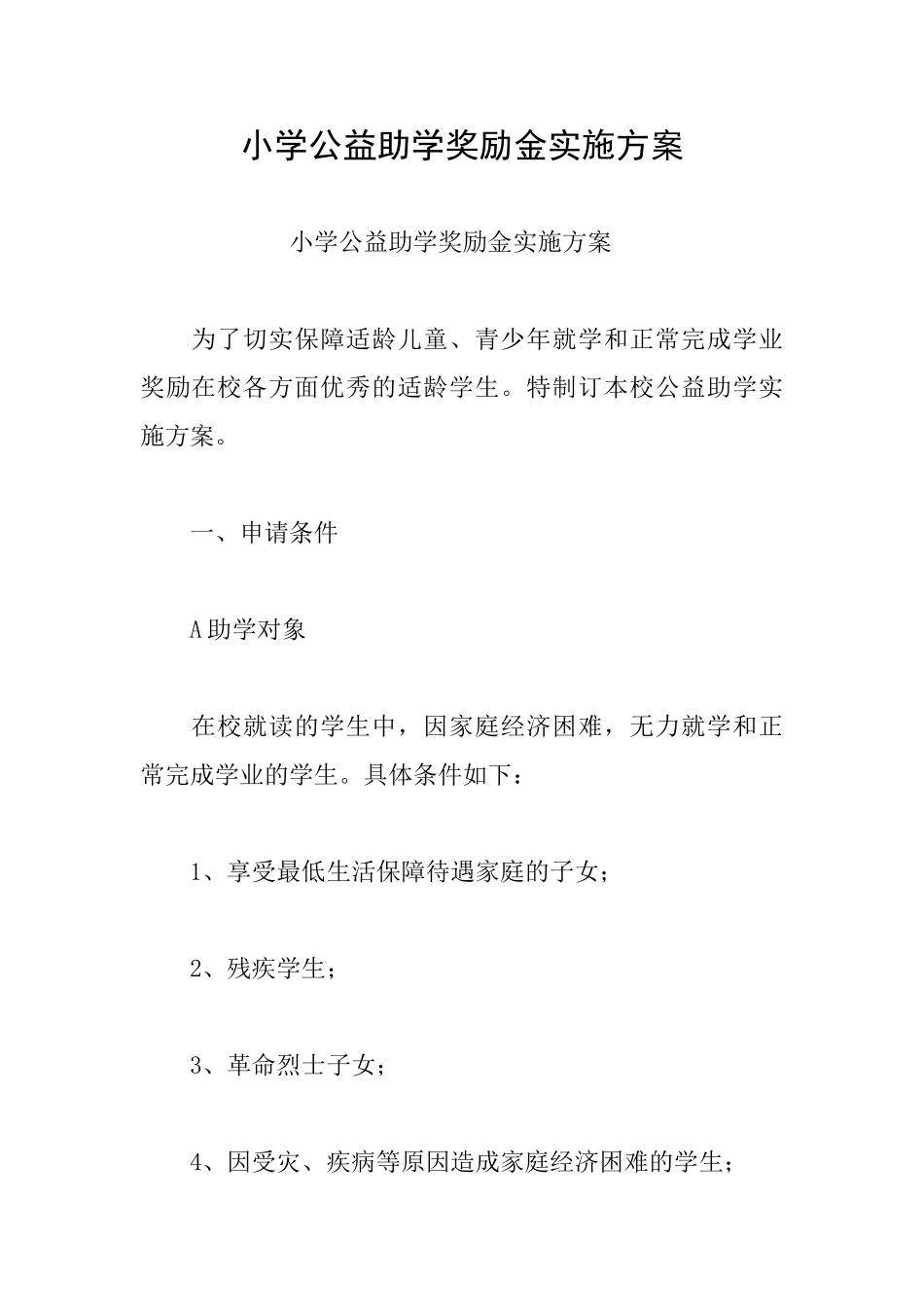 小学公益助学奖励金实施方案

小学公益助学奖励金实施方案

为了切实保障适龄儿童、青少年就学和正常完成学业奖励在校各方面优秀的适龄学生。特制订本校公益助学实施方案。

一、申请条件

A助学对象

在校就读的学生中，因家庭经济困难，无力就学和正常完成学业的学生。具体条件如下：

1、享受最低生活保障待遇家庭的子女；

2、残疾学生；

3、革命烈士子女；

4、因受灾、疾病等原因造成家庭经济困难的学生；